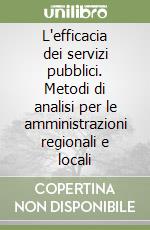 unilibro

L'efficacia dei servizi pubblici. Metodi di analisi per le amministrazioni regionali e locali

COPERTINA NON DISPONIBILE